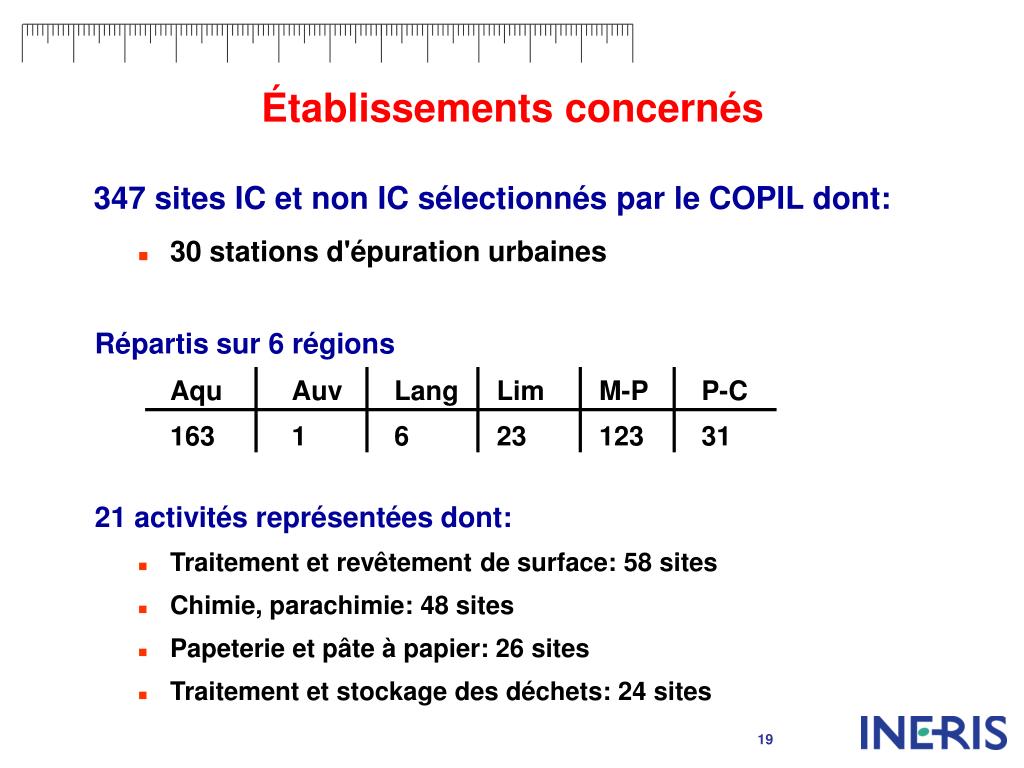 Établissements concernés

347 sites IC et non IC sélectionnés par le COPIL dont:

- 30 stations d'épuration urbaines

Répartis sur 6 régions

| Aqu | Auv | Lang | Lim | M-P | P-C |
|---|---|---|---|---|---|
| 163 | 1 | 6 | 23 | 123 | 31 |

21 activités représentées dont:

- Traitement et revêtement de surface: 58 sites
- Chimie, parachimie: 48 sites
- Papeterie et pâte à papier: 26 sites
- Traitement et stockage des déchets: 24 sites

19

INERIS